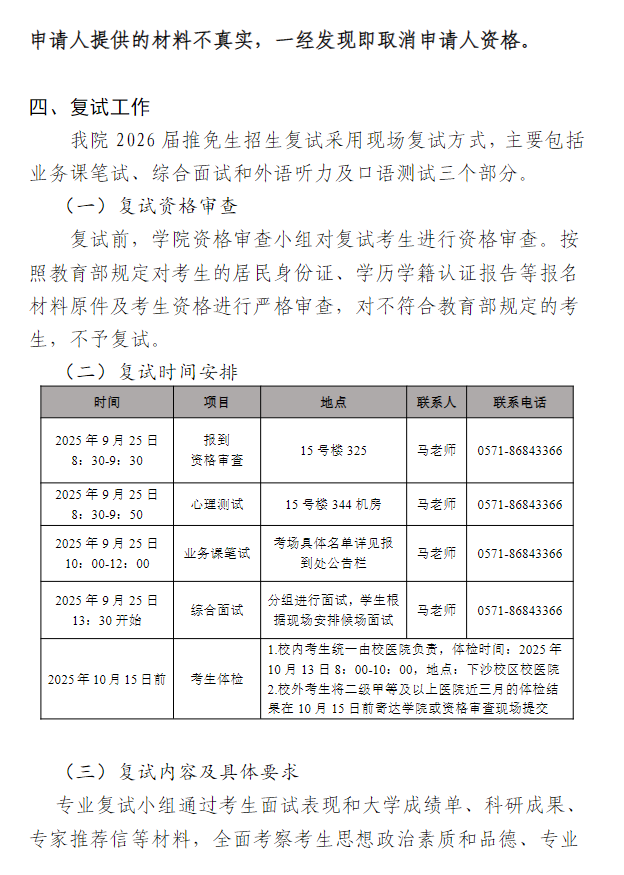 申请人提供的材料不真实，一经发现即取消申请人资格。

四、复试工作

我院 2026 届推免生招生复试采用现场复试方式，主要包括业务课笔试、综合面试和外语听力及口语测试三个部分。

（一）复试资格审查

复试前，学院资格审查小组对复试考生进行资格审查。按照教育部规定对考生的居民身份证、学历学籍认证报告等报名材料原件及考生资格进行严格审查，对不符合教育部规定的考生，不予复试。

（二）复试时间安排

| 时间 | 项目 | 地点 | 联系人 | 联系电话 |
|---|---|---|---|---|
| 2025 年 9 月 25 日 8：30-9：30 | 报到 资格审查 | 15 号楼 325 | 马老师 | 0571-86843366 |
| 2025 年 9 月 25 日 8：30-9：50 | 心理测试 | 15 号楼 344 机房 | 马老师 | 0571-86843366 |
| 2025 年 9 月 25 日 10：00-12：00 | 业务课笔试 | 考场具体名单详见报到处公告栏 | 马老师 | 0571-86843366 |
| 2025 年 9 月 25 日 13：30 开始 | 综合面试 | 分组进行面试，学生根据现场安排候场面试 | 马老师 | 0571-86843366 |
| 2025 年 10 月 15 日前 | 考生体检 | 1.校内考生统一由校医院负责，体检时间：2025 年 10 月 13 日 8：00-10：00，地点：下沙校区校医院 2.校外考生将二级甲等及以上医院近三月的体检结果在 10 月 15 日前寄达学院或资格审查现场提交 | | |

（三）复试内容及具体要求

专业复试小组通过考生面试表现和大学成绩单、科研成果、专家推荐信等材料，全面考察考生思想政治素质和品德、专业